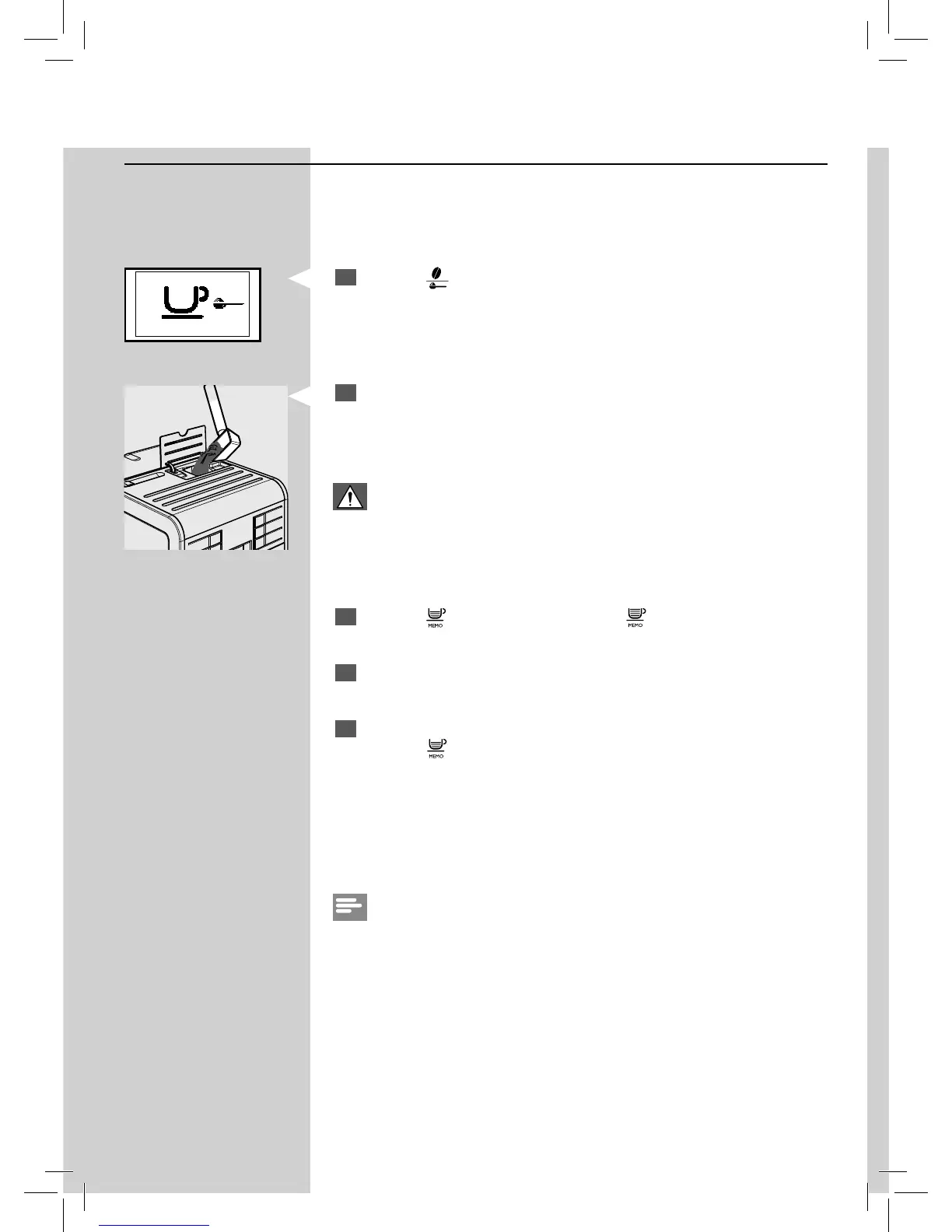 MEMO

MEMO

MEMO